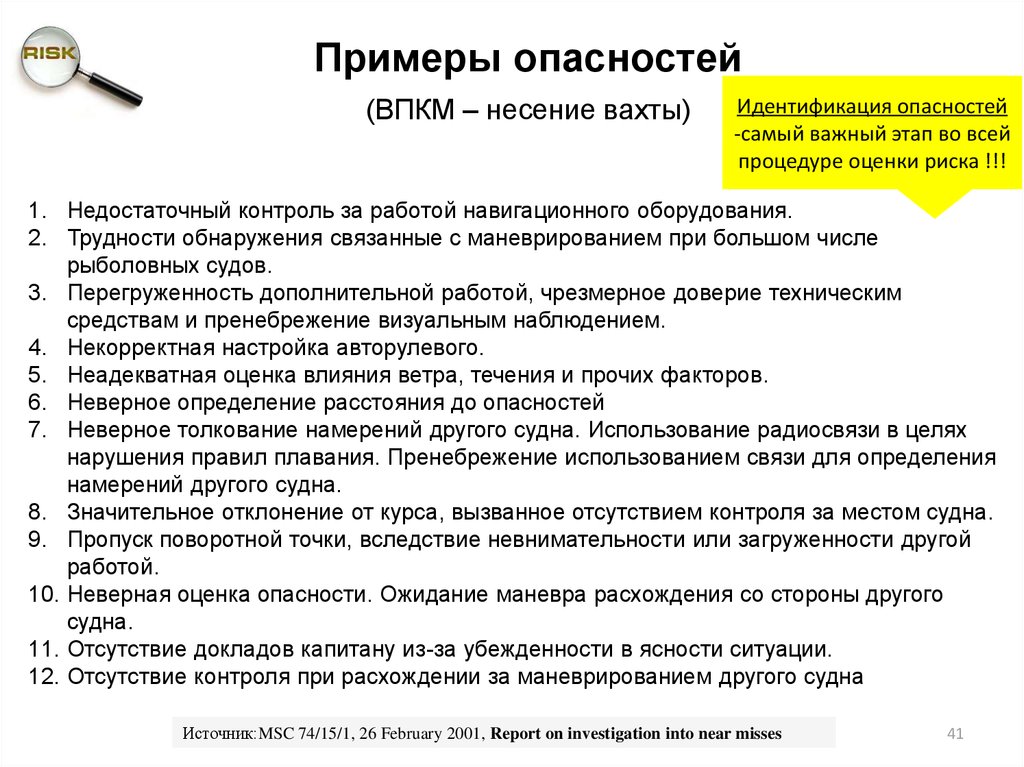 RISK

Примеры опасностей

(ВПКМ – несение вахты)

Идентификация опасностей -самый важный этап во всей процедуре оценки риска !!!

1. Недостаточный контроль за работой навигационного оборудования.
2. Трудности обнаружения связанные с маневрированием при большом числе рыболовных судов.
3. Перегруженность дополнительной работой, чрезмерное доверие техническим средствам и пренебрежение визуальным наблюдением.
4. Некорректная настройка авторулевого.
5. Неадекватная оценка влияния ветра, течения и прочих факторов.
6. Неверное определение расстояния до опасностей
7. Неверное толкование намерений другого судна. Использование радиосвязи в целях нарушения правил плавания. Пренебрежение использованием связи для определения намерений другого судна.
8. Значительное отклонение от курса, вызванное отсутствием контроля за местом судна.
9. Пропуск поворотной точки, вследствие невнимательности или загруженности другой работой.
10. Неверная оценка опасности. Ожидание маневра расхождения со стороны другого судна.
11. Отсутствие докладов капитану из-за убежденности в ясности ситуации.
12. Отсутствие контроля при расхождении за маневрированием другого судна

Источник: MSC 74/15/1, 26 February 2001, Report on investigation into near misses

41